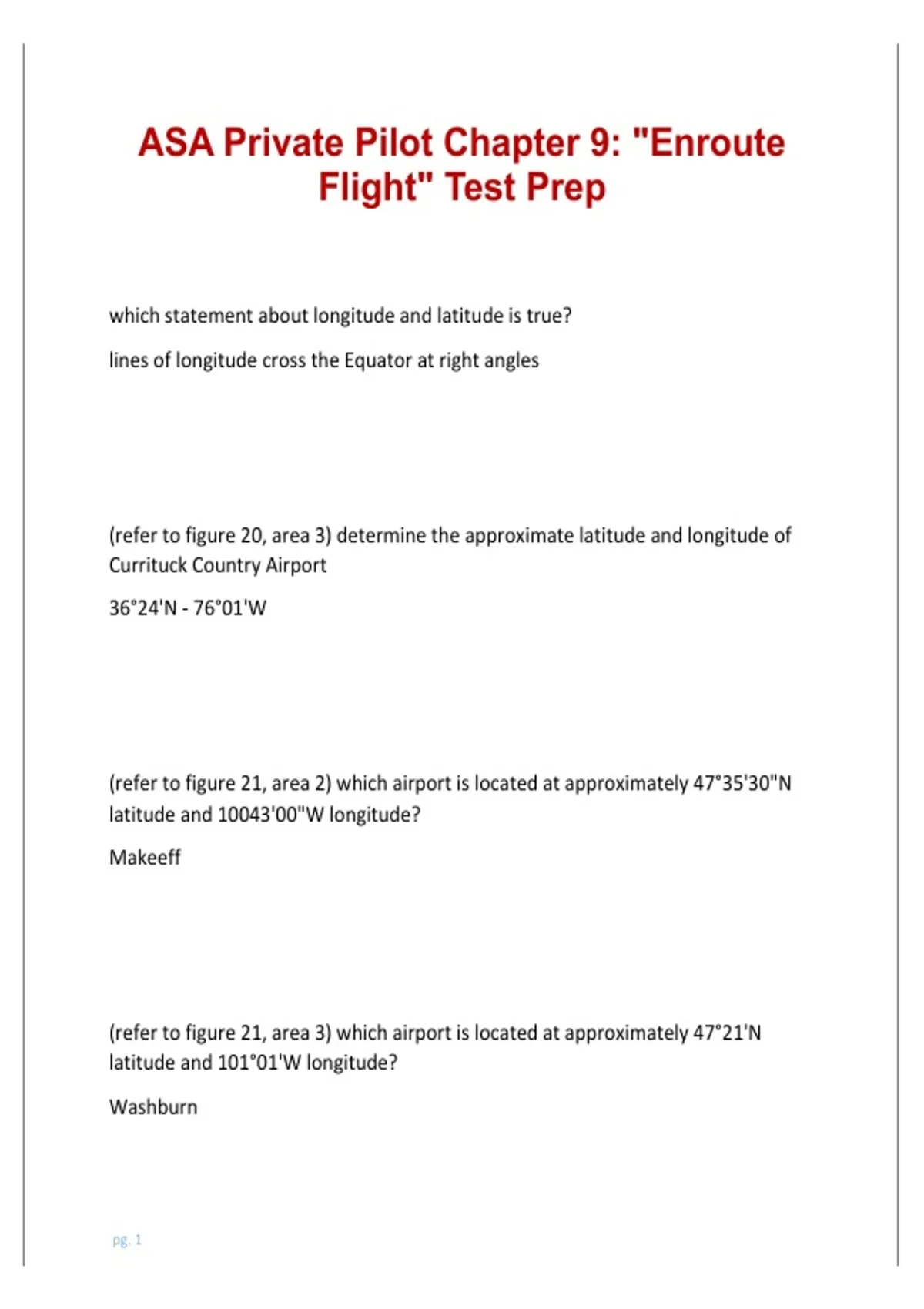 ASA Private Pilot Chapter 9: "Enroute Flight" Test Prep

which statement about longitude and latitude is true?

lines of longitude cross the Equator at right angles

(refer to figure 20, area 3) determine the approximate latitude and longitude of Currituck Country Airport

36°24'N - 76°01'W

(refer to figure 21, area 2) which airport is located at approximately 47°35'30"N latitude and 10043'00"W longitude?

Makeeff

(refer to figure 21, area 3) which airport is located at approximately 47°21'N latitude and 101°01'W longitude?

Washburn

pg. 1